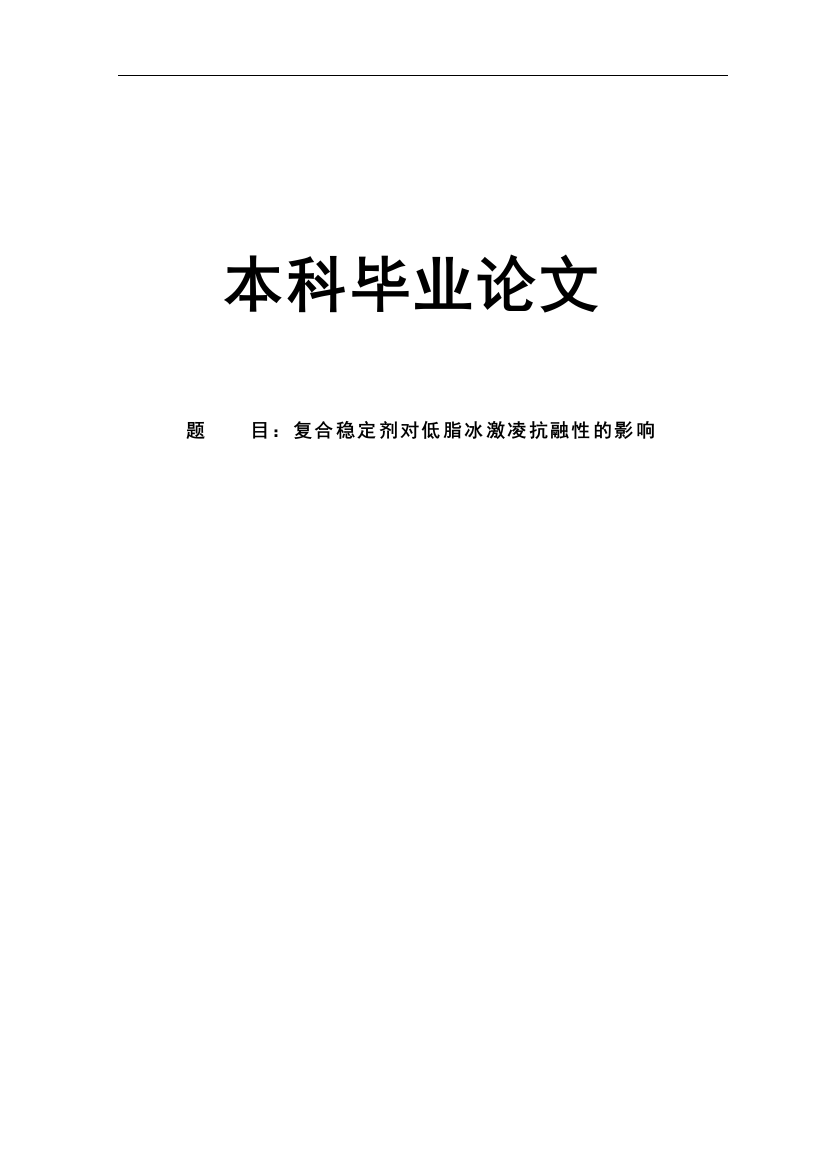 本科毕业论文

题　　目：复合稳定剂对低脂冰激凌抗融性的影响